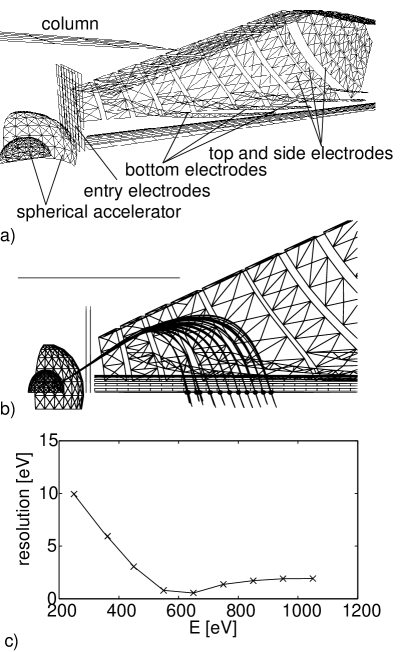 column

top and side electrodes

bottom electrodes

entry electrodes

spherical accelerator

a)

b)

resolution [eV]

15

10

5

0

200 400 600 800 1000 1200

E [eV]

c)